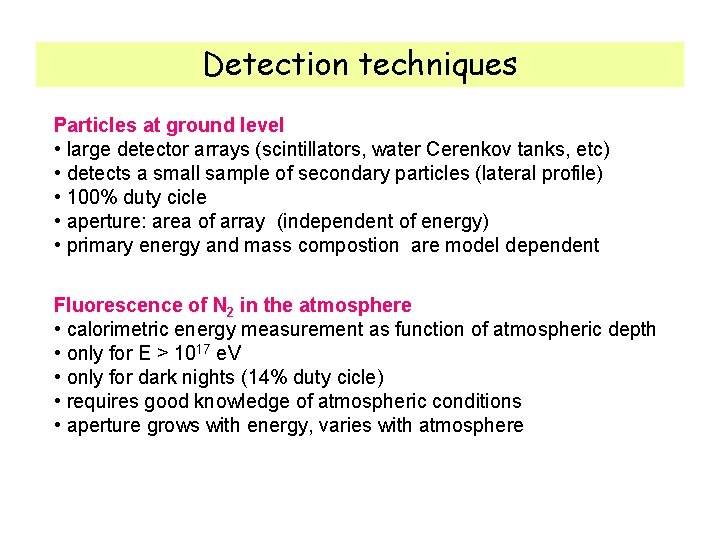 Detection techniques

Particles at ground level
• large detector arrays (scintillators, water Cerenkov tanks, etc)
• detects a small sample of secondary particles (lateral profile)
• 100% duty cicle
• aperture: area of array (independent of energy)
• primary energy and mass compostion are model dependent

Fluorescence of $N_2$ in the atmosphere
• calorimetric energy measurement as function of atmospheric depth
• only for E > $10^{17}$ eV
• only for dark nights (14% duty cicle)
• requires good knowledge of atmospheric conditions
• aperture grows with energy, varies with atmosphere